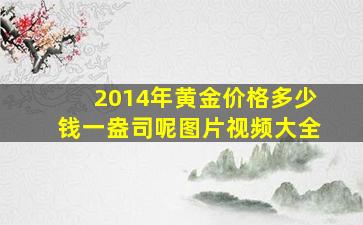 2014年黄金价格多少钱一盎司呢图片视频大全